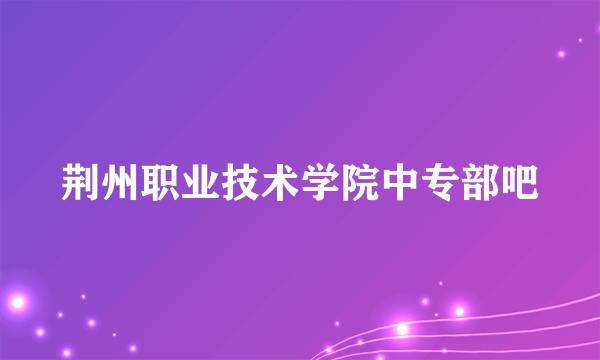 荆州职业技术学院中专部吧